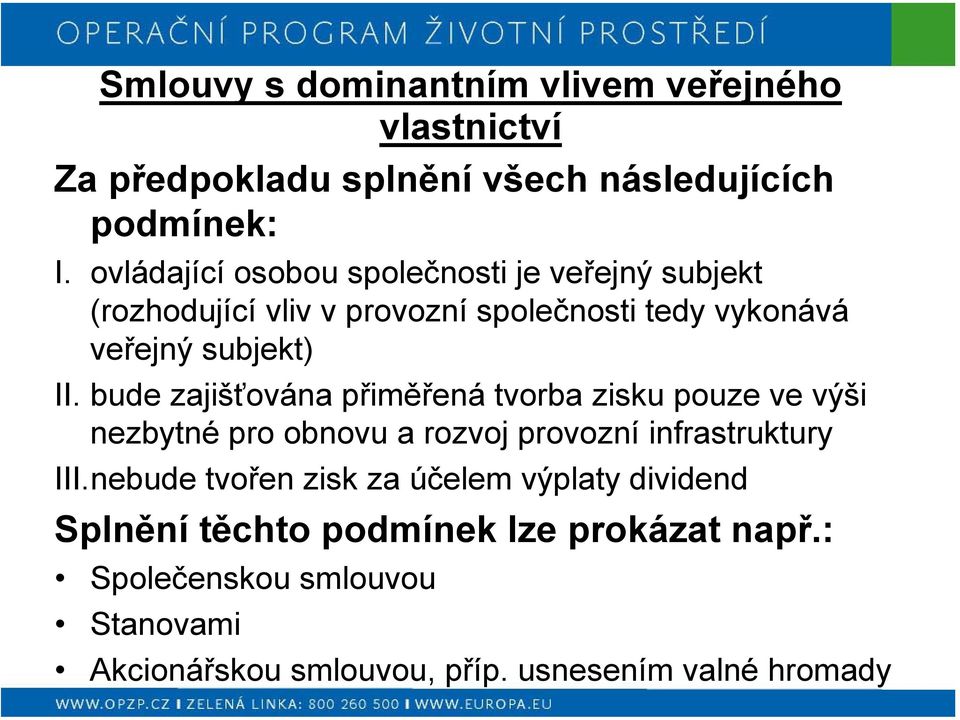 OPERAČNÍ PROGRAM ŽIVOTNÍ PROSTŘEDÍ

Smlouvy s dominantním vlivem veřejného vlastnictví

Za předpokladu splnění všech následujících podmínek:

I. ovládající osobou společnosti je veřejný subjekt (rozhodující vliv v provozní společnosti tedy vykonává veřejný subjekt)

II. bude zajišťována přiměřená tvorba zisku pouze ve výši nezbytné pro obnovu a rozvoj provozní infrastruktury

III. nebude tvořen zisk za účelem výplaty dividend

Splnění těchto podmínek lze prokázat např.:

• Společenskou smlouvou
• Stanovami
• Akcionářskou smlouvou, příp. usnesením valné hromady

WWW.OPZP.CZ I ZELENÁ LINKA: 800 260 500 I WWW.EUROPA.EU